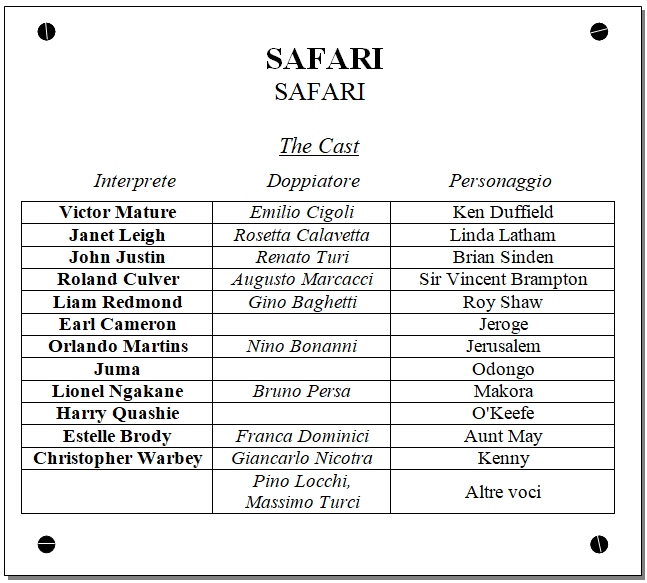 SAFARI
SAFARI

The Cast

| Interprete | Doppiatore | Personaggio |
|---|---|---|
| Victor Mature | Emilio Cigoli | Ken Duffield |
| Janet Leigh | Rosetta Calavetta | Linda Latham |
| John Justin | Renato Turi | Brian Sinden |
| Roland Culver | Augusto Marcacci | Sir Vincent Brampton |
| Liam Redmond | Gino Baghetti | Roy Shaw |
| Earl Cameron | | Jeroge |
| Orlando Martins | Nino Bonanni | Jerusalem |
| Juma | | Odongo |
| Lionel Ngakane | Bruno Persa | Makora |
| Harry Quashie | | O'Keefe |
| Estelle Brody | Franca Dominici | Aunt May |
| Christopher Warbey | Giancarlo Nicotra | Kenny |
| | Pino Locchi, Massimo Turci | Altre voci |